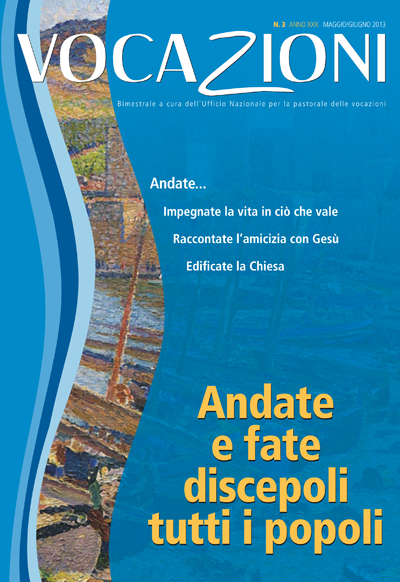 N. 3 ANNO XXX MAGGIO/GIUGNO 2013

VOCAZIONI

Bimestrale a cura dell'Ufficio Nazionale per la pastorale delle vocazioni

Andate...

Impegnate la vita in ciò che vale

Raccontate l'amicizia con Gesù

Edificate la Chiesa

Andate
e fate
discepoli
tutti i popoli